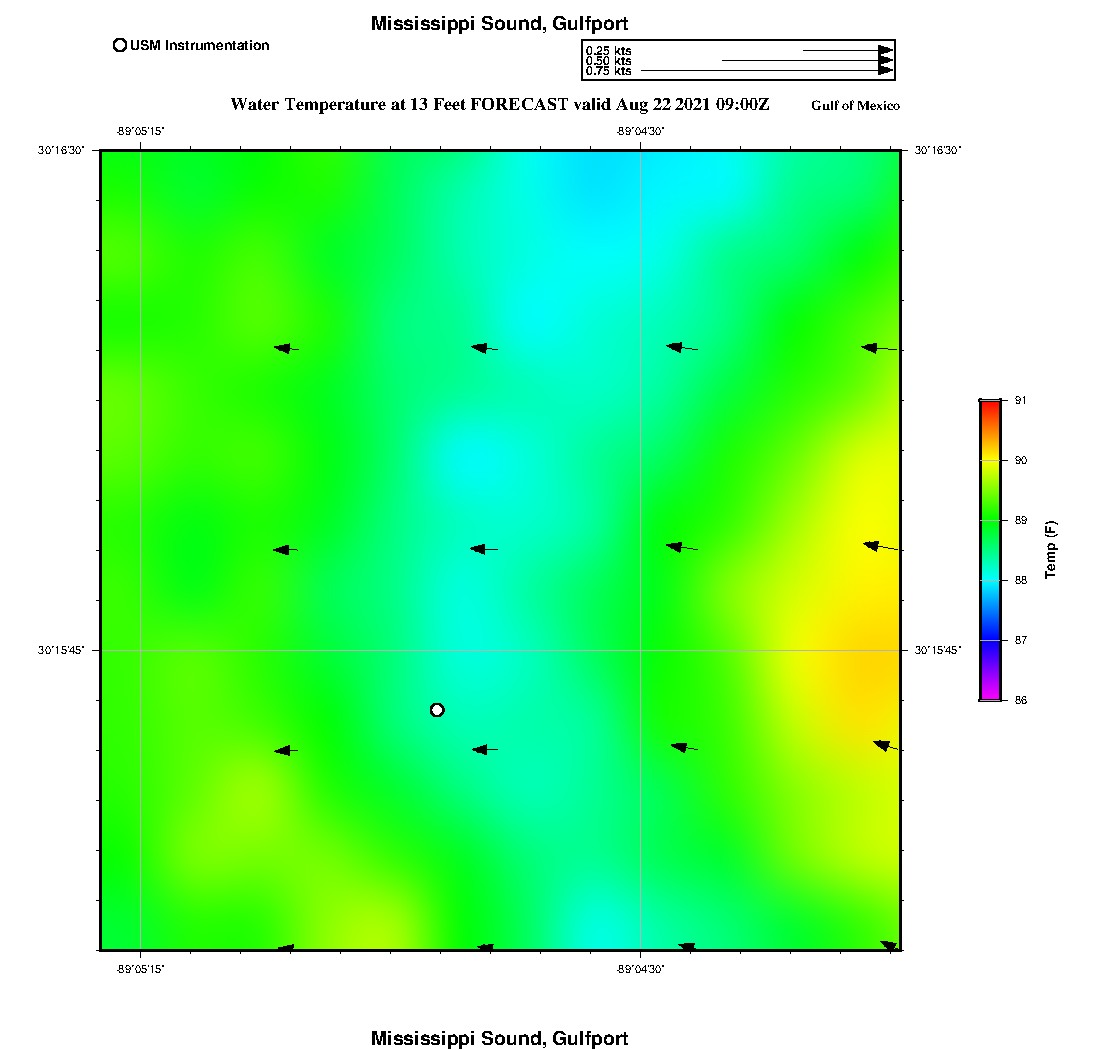 Mississippi Sound, Gulfport

USM Instrumentation

0.25 kts
0.50 kts
0.75 kts

Water Temperature at 13 Feet FORECAST valid Aug 22 2021 09:00Z

Gulf of Mexico

-89°05'15"
-89°04'30"

30°16'30"
30°16'30"
30°15'45"
30°15'45"

-89°05'15"
-89°04'30"

91
90
89
88
87
86
Temp (F)

Mississippi Sound, Gulfport